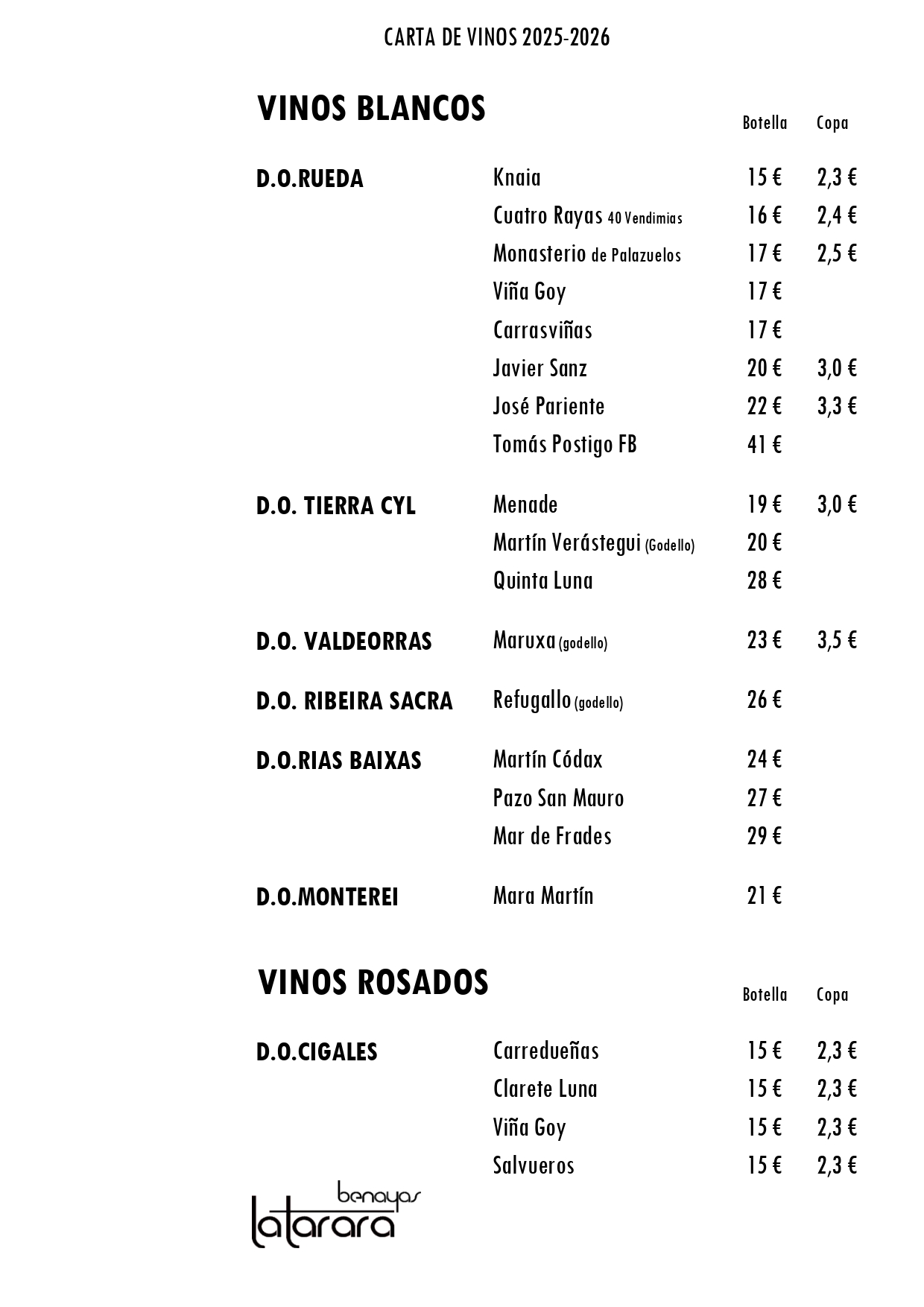 CARTA DE VINOS 2025-2026

VINOS BLANCOS

| | | Botella | Copa |
|---|---|---|---|
| D.O.RUEDA | Knaia | 15 € | 2,3 € |
| | Cuatro Rayas 40 Vendimias | 16 € | 2,4 € |
| | Monasterio de Palazuelos | 17 € | 2,5 € |
| | Viña Goy | 17 € | |
| | Carrasviñas | 17 € | |
| | Javier Sanz | 20 € | 3,0 € |
| | José Pariente | 22 € | 3,3 € |
| | Tomás Postigo FB | 41 € | |
| D.O. TIERRA CYL | Menade | 19 € | 3,0 € |
| | Martín Verástegui (Godello) | 20 € | |
| | Quinta Luna | 28 € | |
| D.O. VALDEORRAS | Maruxa (godello) | 23 € | 3,5 € |
| D.O. RIBEIRA SACRA | Refugallo (godello) | 26 € | |
| D.O.RIAS BAIXAS | Martín Códax | 24 € | |
| | Pazo San Mauro | 27 € | |
| | Mar de Frades | 29 € | |
| D.O.MONTEREI | Mara Martín | 21 € | |

VINOS ROSADOS

| | | Botella | Copa |
|---|---|---|---|
| D.O.CIGALES | Carredueñas | 15 € | 2,3 € |
| | Clarete Luna | 15 € | 2,3 € |
| | Viña Goy | 15 € | 2,3 € |
| | Salvueros | 15 € | 2,3 € |

benayas
latarara